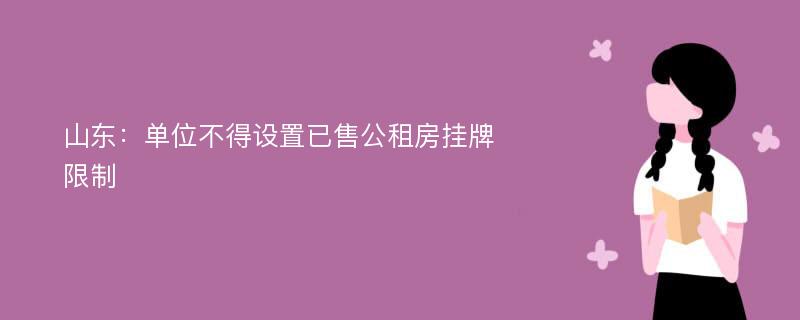 山东：单位不得设置已售公租房挂牌限制